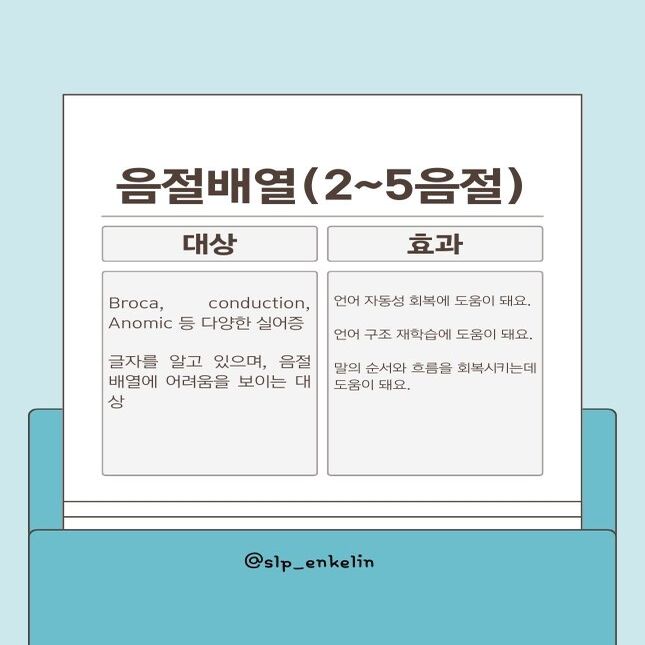 음절배열(2~5음절)

대상

Broca, conduction, Anomic 등 다양한 실어증

글자를 알고 있으며, 음절 배열에 어려움을 보이는 대상

효과

언어 자동성 회복에 도움이 돼요.

언어 구조 재학습에 도움이 돼요.

말의 순서와 흐름을 회복시키는데 도움이 돼요.

@slp_enkelin